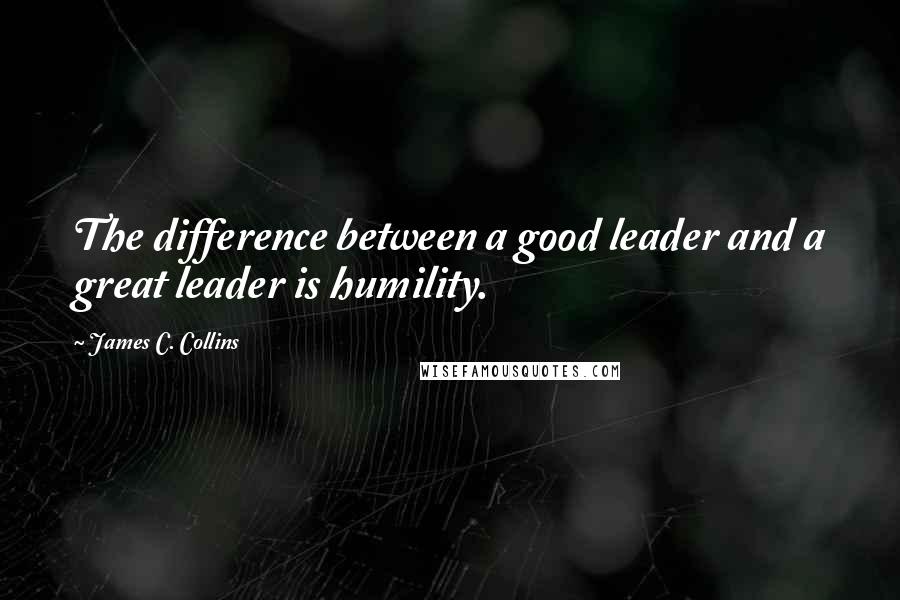 The difference between a good leader and a great leader is humility.

~ James C. Collins

WISEFAMOUSQUOTES.COM